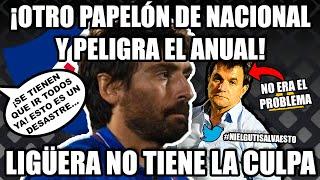 ¡OTRO PAPELÓN DE NACIONAL Y PELIGRA EL ANUAL!

¡SE TIENEN QUE IR TODOS YA! ESTO ES UN DESASTRE...

NO ERA EL PROBLEMA

#NIELGUTISALVAESTO

LIGÜERA NO TIENE LA CULPA